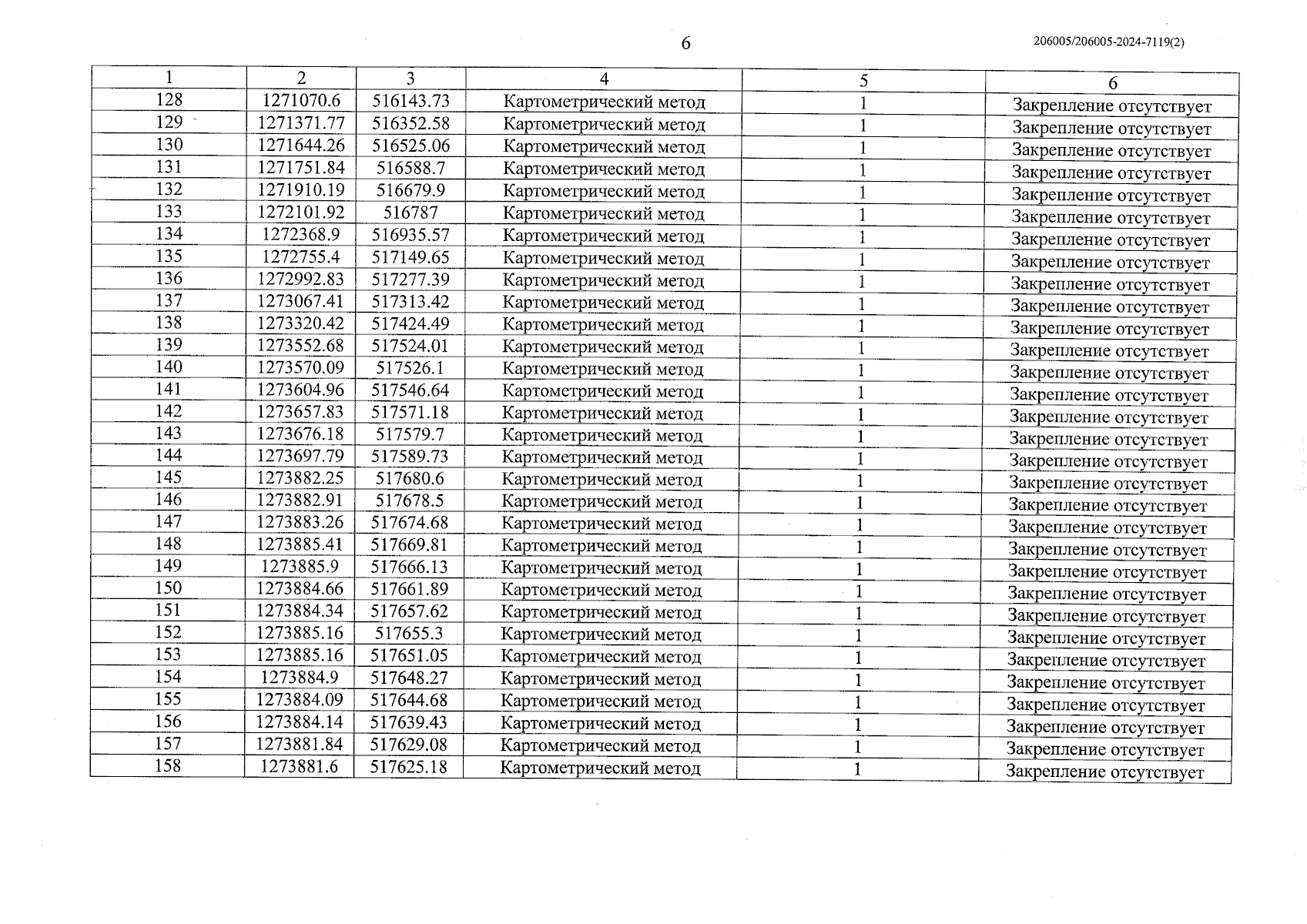 6

206005/206005-2024-7119(2)

| 1 | 2 | 3 | 4 | 5 | 6 |
|---|---|---|---|---|---|
| 128 | 1271070.6 | 516143.73 | Картометрический метод | 1 | Закрепление отсутствует |
| 129 | 1271371.77 | 516352.58 | Картометрический метод | 1 | Закрепление отсутствует |
| 130 | 1271644.26 | 516525.06 | Картометрический метод | 1 | Закрепление отсутствует |
| 131 | 1271751.84 | 516588.7 | Картометрический метод | 1 | Закрепление отсутствует |
| 132 | 1271910.19 | 516679.9 | Картометрический метод | 1 | Закрепление отсутствует |
| 133 | 1272101.92 | 516787 | Картометрический метод | 1 | Закрепление отсутствует |
| 134 | 1272368.9 | 516935.57 | Картометрический метод | 1 | Закрепление отсутствует |
| 135 | 1272755.4 | 517149.65 | Картометрический метод | 1 | Закрепление отсутствует |
| 136 | 1272992.83 | 517277.39 | Картометрический метод | 1 | Закрепление отсутствует |
| 137 | 1273067.41 | 517313.42 | Картометрический метод | 1 | Закрепление отсутствует |
| 138 | 1273320.42 | 517424.49 | Картометрический метод | 1 | Закрепление отсутствует |
| 139 | 1273552.68 | 517524.01 | Картометрический метод | 1 | Закрепление отсутствует |
| 140 | 1273570.09 | 517526.1 | Картометрический метод | 1 | Закрепление отсутствует |
| 141 | 1273604.96 | 517546.64 | Картометрический метод | 1 | Закрепление отсутствует |
| 142 | 1273657.83 | 517571.18 | Картометрический метод | 1 | Закрепление отсутствует |
| 143 | 1273676.18 | 517579.7 | Картометрический метод | 1 | Закрепление отсутствует |
| 144 | 1273697.79 | 517589.73 | Картометрический метод | 1 | Закрепление отсутствует |
| 145 | 1273882.25 | 517680.6 | Картометрический метод | 1 | Закрепление отсутствует |
| 146 | 1273882.91 | 517678.5 | Картометрический метод | 1 | Закрепление отсутствует |
| 147 | 1273883.26 | 517674.68 | Картометрический метод | 1 | Закрепление отсутствует |
| 148 | 1273885.41 | 517669.81 | Картометрический метод | 1 | Закрепление отсутствует |
| 149 | 1273885.9 | 517666.13 | Картометрический метод | 1 | Закрепление отсутствует |
| 150 | 1273884.66 | 517661.89 | Картометрический метод | 1 | Закрепление отсутствует |
| 151 | 1273884.34 | 517657.62 | Картометрический метод | 1 | Закрепление отсутствует |
| 152 | 1273885.16 | 517655.3 | Картометрический метод | 1 | Закрепление отсутствует |
| 153 | 1273885.16 | 517651.05 | Картометрический метод | 1 | Закрепление отсутствует |
| 154 | 1273884.9 | 517648.27 | Картометрический метод | 1 | Закрепление отсутствует |
| 155 | 1273884.09 | 517644.68 | Картометрический метод | 1 | Закрепление отсутствует |
| 156 | 1273884.14 | 517639.43 | Картометрический метод | 1 | Закрепление отсутствует |
| 157 | 1273881.84 | 517629.08 | Картометрический метод | 1 | Закрепление отсутствует |
| 158 | 1273881.6 | 517625.18 | Картометрический метод | 1 | Закрепление отсутствует |